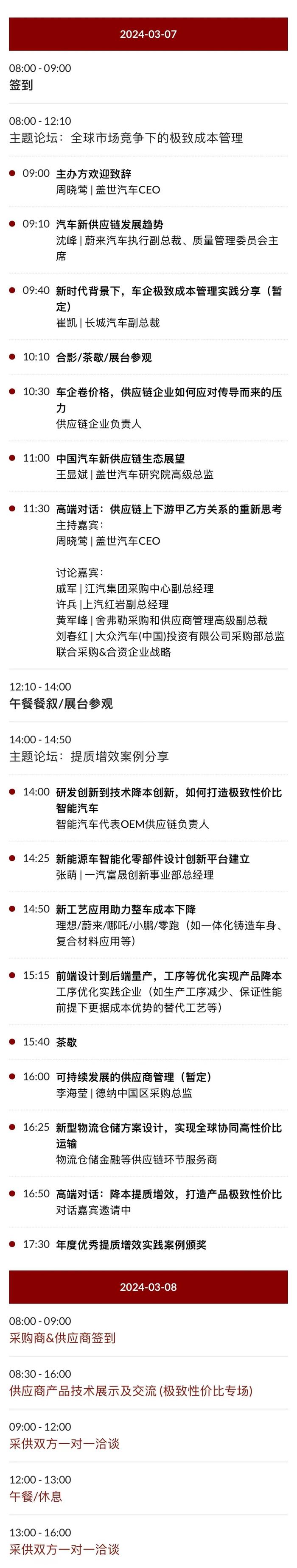 2024-03-07

08:00 - 09:00
签到

08:00 - 12:10
主题论坛：全球市场竞争下的极致成本管理

09:00 主办方欢迎致辞
周晓莺 | 盖世汽车CEO

09:10 汽车新供应链发展趋势
沈峰 | 蔚来汽车执行副总裁、质量管理委员会主席

09:40 新时代背景下，车企极致成本管理实践分享（暂定）
崔凯 | 长城汽车副总裁

10:10 合影/茶歇/展台参观

10:30 车企卷价格，供应链企业如何应对传导而来的压力
供应链企业负责人

11:00 中国汽车新供应链生态展望
王显斌 | 盖世汽车研究院高级总监

11:30 高端对话：供应链上下游甲乙方关系的重新思考
主持嘉宾：
周晓莺 | 盖世汽车CEO

讨论嘉宾：
戚军 | 江汽集团采购中心副总经理
许兵 | 上汽红岩副总经理
黄军峰 | 舍弗勒采购和供应商管理高级副总裁
刘春红 | 大众汽车(中国)投资有限公司采购部总监 联合采购&合资企业战略

12:10 - 14:00
午餐餐叙/展台参观

14:00 - 14:50
主题论坛：提质增效案例分享

14:00 研发创新到技术降本创新，如何打造极致性价比智能汽车
智能汽车代表OEM供应链负责人

14:25 新能源车智能化零部件设计创新平台建立
张萌 | 一汽富晟创新事业部总经理

14:50 新工艺应用助力整车成本下降
理想/蔚来/哪吒/小鹏/零跑（如一体化铸造车身、复合材料应用等）

15:15 前端设计到后端量产，工序等优化实现产品降本
工序优化实践企业（如生产工序减少、保证性能前提下更据成本优势的替代工艺等）

15:40 茶歇

16:00 可持续发展的供应商管理（暂定）
李海莹 | 德纳中国区采购总监

16:25 新型物流仓储方案设计，实现全球协同高性价比运输
物流仓储金融等供应链环节服务商

16:50 高端对话：降本提质增效，打造产品极致性价比
对话嘉宾邀请中

17:30 年度优秀提质增效实践案例颁奖

2024-03-08

08:00 - 09:00
采购商&供应商签到

08:30 - 16:00
供应商产品技术展示及交流 (极致性价比专场)

09:00 - 12:00
采供双方一对一洽谈

12:00 - 13:00
午餐/休息

13:00 - 16:00
采供双方一对一洽谈